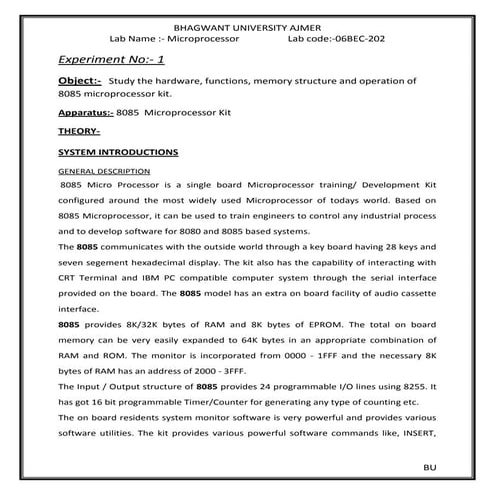 BHAGWANT UNIVERSITY AJMER
Lab Name :- Microprocessor Lab code:-06BEC-202

Experiment No:- 1

Object:- Study the hardware, functions, memory structure and operation of 8085 microprocessor kit.

Apparatus:- 8085 Microprocessor Kit

THEORY-

SYSTEM INTRODUCTIONS

GENERAL DESCRIPTION

8085 Micro Processor is a single board Microprocessor training/ Development Kit configured around the most widely used Microprocessor of todays world. Based on 8085 Microprocessor, it can be used to train engineers to control any industrial process and to develop software for 8080 and 8085 based systems.

The 8085 communicates with the outside world through a key board having 28 keys and seven segement hexadecimal display. The kit also has the capability of interacting with CRT Terminal and IBM PC compatible computer system through the serial interface provided on the board. The 8085 model has an extra on board facility of audio cassette interface.

8085 provides 8K/32K bytes of RAM and 8K bytes of EPROM. The total on board memory can be very easily expanded to 64K bytes in an appropriate combination of RAM and ROM. The monitor is incorporated from 0000 - 1FFF and the necessary 8K bytes of RAM has an address of 2000 - 3FFF.

The Input / Output structure of 8085 provides 24 programmable I/O lines using 8255. It has got 16 bit programmable Timer/Counter for generating any type of counting etc.

The on board residents system monitor software is very powerful and provides various software utilities. The kit provides various powerful software commands like, INSERT,

BU